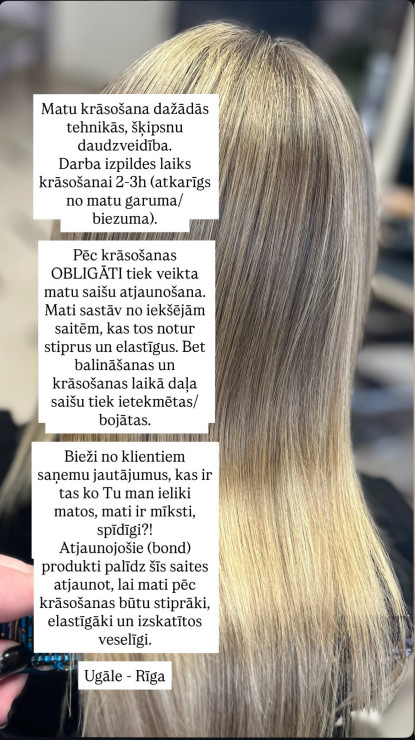 Matu krāsošana dažādās tehnikās, šķipsnu daudzveidība.
Darba izpildes laiks krāsošanai 2-3h (atkarīgs no matu garuma/ biezuma).

Pēc krāsošanas OBLIGĀTI tiek veikta matu saišu atjaunošana. Mati sastāv no iekšējām saitēm, kas tos notur stiprus un elastīgus. Bet balināšanas un krāsošanas laikā daļa saišu tiek ietekmētas/ bojātas.

Bieži no klientiem saņemu jautājumus, kas ir tas ko Tu man ieliki matos, mati ir mīksti, spīdīgi?!
Atjaunojošie (bond) produkti palīdz šīs saites atjaunot, lai mati pēc krāsošanas būtu stiprāki, elastīgāki un izskatītos veselīgi.

Ugāle - Rīga